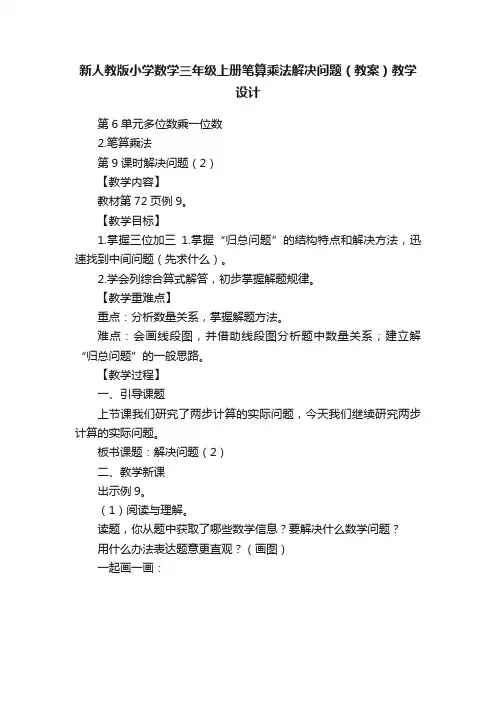 新人教版小学数学三年级上册笔算乘法解决问题（教案）教学设计

第 6 单元多位数乘一位数

2.笔算乘法

第 9 课时解决问题（2）

【教学内容】

教材第 72 页例 9。

【教学目标】

1.掌握三位加三 1.掌握“归总问题”的结构特点和解决方法，迅速找到中间问题（先求什么）。

2.学会列综合算式解答，初步掌握解题规律。

【教学重难点】

重点：分析数量关系，掌握解题方法。

难点：会画线段图，并借助线段图分析题中数量关系；建立解“归总问题”的一般思路。

【教学过程】

一、引导课题

上节课我们研究了两步计算的实际问题，今天我们继续研究两步计算的实际问题。

板书课题：解决问题（2）

二、教学新课

出示例 9。

（1）阅读与理解。

读题，你从题中获取了哪些数学信息？要解决什么数学问题？

用什么办法表达题意更直观？（画图）

一起画一画：